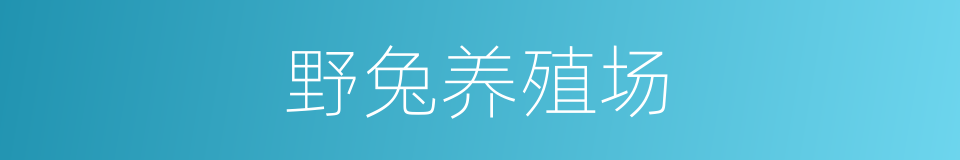 野兔养殖场